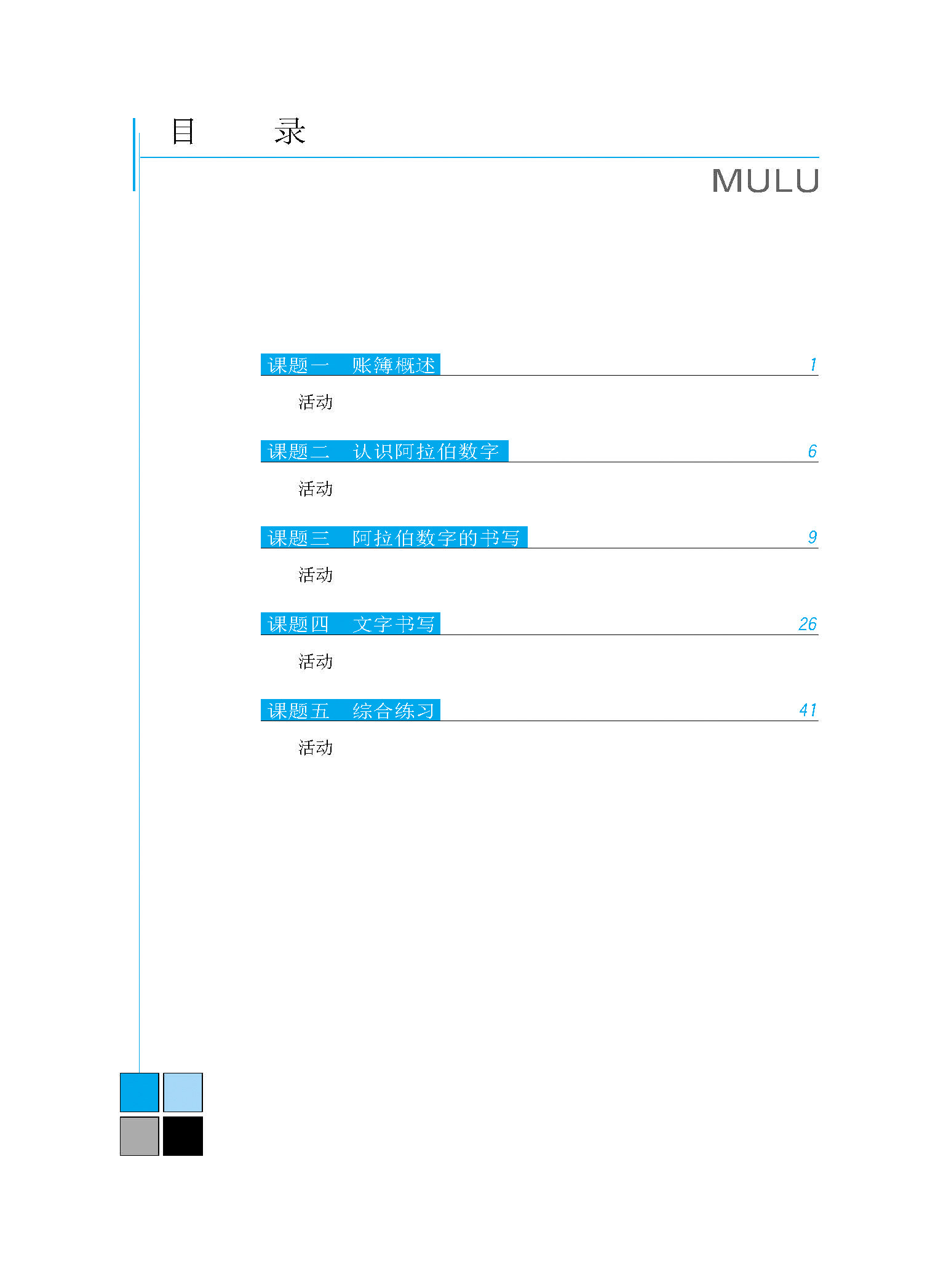 目　　录

MULU

课题一　账簿概述 1

活动

课题二　认识阿拉伯数字 6

活动

课题三　阿拉伯数字的书写 9

活动

课题四　文字书写 26

活动

课题五　综合练习 41

活动